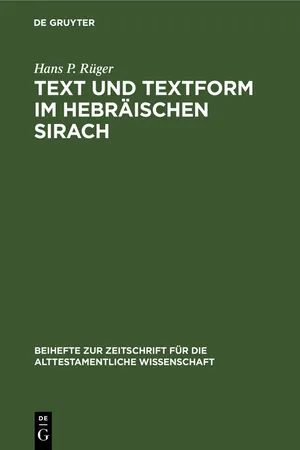 DE GRUYTER

Hans P. Rüger

TEXT UND TEXTFORM IM HEBRÄISCHEN SIRACH

BEIHEFTE ZUR ZEITSCHRIFT FÜR DIE ALTTESTAMENTLICHE WISSENSCHAFT

DE
G